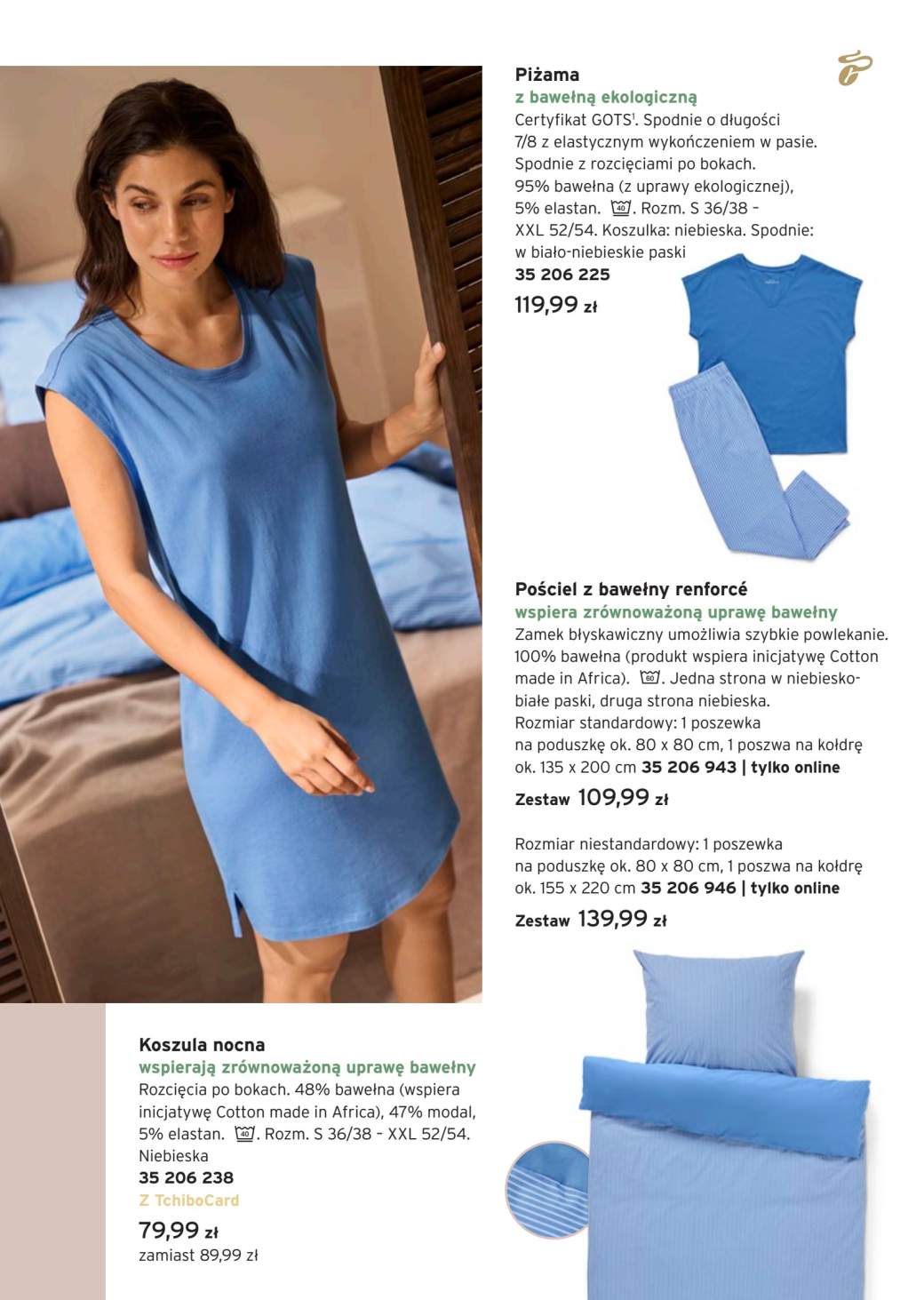 Piżama
z bawełną ekologiczną
Certyfikat GOTS¹. Spodnie o długości 7/8 z elastycznym wykończeniem w pasie. Spodnie z rozcięciami po bokach. 95% bawełna (z uprawy ekologicznej), 5% elastan. 40. Rozm. S 36/38 – XXL 52/54. Koszulka: niebieska. Spodnie: w biało-niebieskie paski
35 206 225
119,99 zł

Pościel z bawełny renforcé
wspiera zrównoważoną uprawę bawełny
Zamek błyskawiczny umożliwia szybkie powlekanie. 100% bawełna (produkt wspiera inicjatywę Cotton made in Africa). 60. Jedna strona w niebiesko-białe paski, druga strona niebieska.
Rozmiar standardowy: 1 poszewka na poduszkę ok. 80 x 80 cm, 1 poszwa na kołdrę ok. 135 x 200 cm 35 206 943 | tylko online
Zestaw 109,99 zł

Rozmiar niestandardowy: 1 poszewka na poduszkę ok. 80 x 80 cm, 1 poszwa na kołdrę ok. 155 x 220 cm 35 206 946 | tylko online
Zestaw 139,99 zł

Koszula nocna
wspierają zrównoważoną uprawę bawełny
Rozcięcia po bokach. 48% bawełna (wspiera inicjatywę Cotton made in Africa), 47% modal, 5% elastan. 40. Rozm. S 36/38 – XXL 52/54. Niebieska
35 206 238
Z TchiboCard
79,99 zł
zamiast 89,99 zł